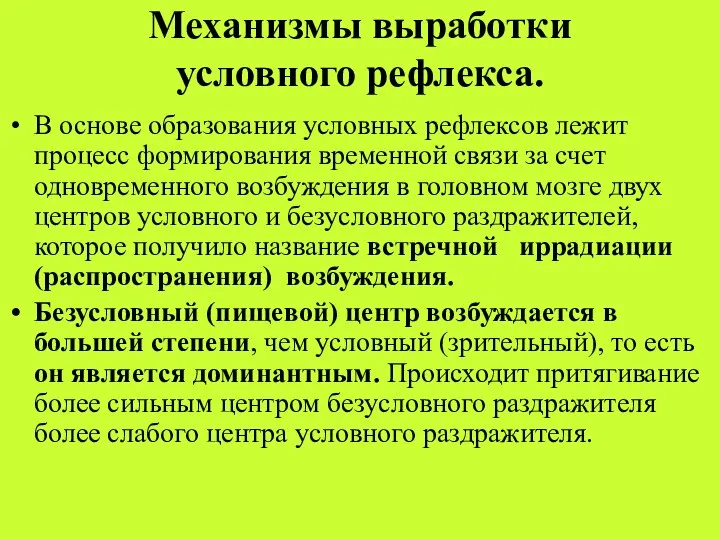 Механизмы выработки условного рефлекса.

• В основе образования условных рефлексов лежит процесс формирования временной связи за счет одновременного возбуждения в головном мозге двух центров условного и безусловного раздражителей, которое получило название встречной иррадиации (распространения) возбуждения.

• Безусловный (пищевой) центр возбуждается в большей степени, чем условный (зрительный), то есть он является доминантным. Происходит притягивание более сильным центром безусловного раздражителя более слабого центра условного раздражителя.